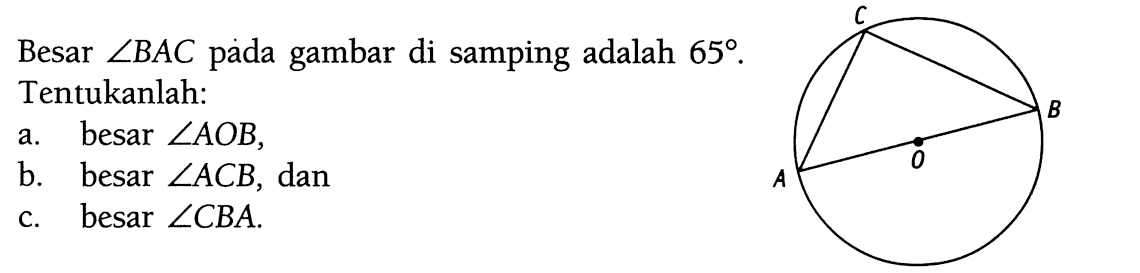 Besar $\angle BAC$ pada gambar di samping adalah $65^\circ$. Tentukanlah:

a. besar $\angle AOB$,

b. besar $\angle ACB$, dan

c. besar $\angle CBA$.

C

B

O

A